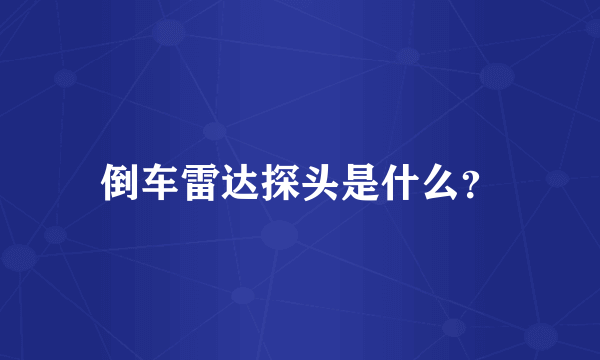 倒车雷达探头是什么?